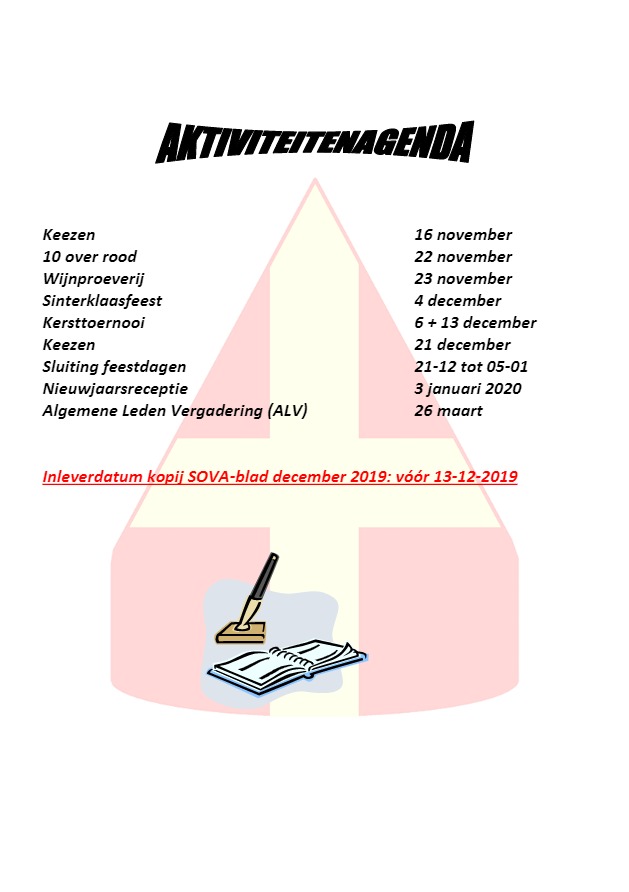 AKTIVITEITENAGENDA

| | |
|---|---|
| Keezen | 16 november |
| 10 over rood | 22 november |
| Wijnproeverij | 23 november |
| Sinterklaasfeest | 4 december |
| Kersttoernooi | 6 + 13 december |
| Keezen | 21 december |
| Sluiting feestdagen | 21-12 tot 05-01 |
| Nieuwjaarsreceptie | 3 januari 2020 |
| Algemene Leden Vergadering (ALV) | 26 maart |

Inleverdatum kopij SOVA-blad december 2019: vóór 13-12-2019